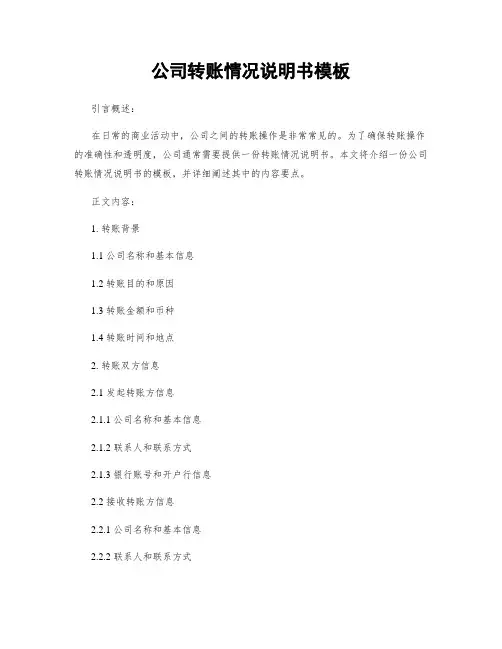 公司转账情况说明书模板

引言概述：

在日常的商业活动中，公司之间的转账操作是非常常见的。为了确保转账操作的准确性和透明度，公司通常需要提供一份转账情况说明书。本文将介绍一份公司转账情况说明书的模板，并详细阐述其中的内容要点。

正文内容：

1. 转账背景

1.1 公司名称和基本信息

1.2 转账目的和原因

1.3 转账金额和币种

1.4 转账时间和地点

2. 转账双方信息

2.1 发起转账方信息

2.1.1 公司名称和基本信息

2.1.2 联系人和联系方式

2.1.3 银行账号和开户行信息

2.2 接收转账方信息

2.2.1 公司名称和基本信息

2.2.2 联系人和联系方式